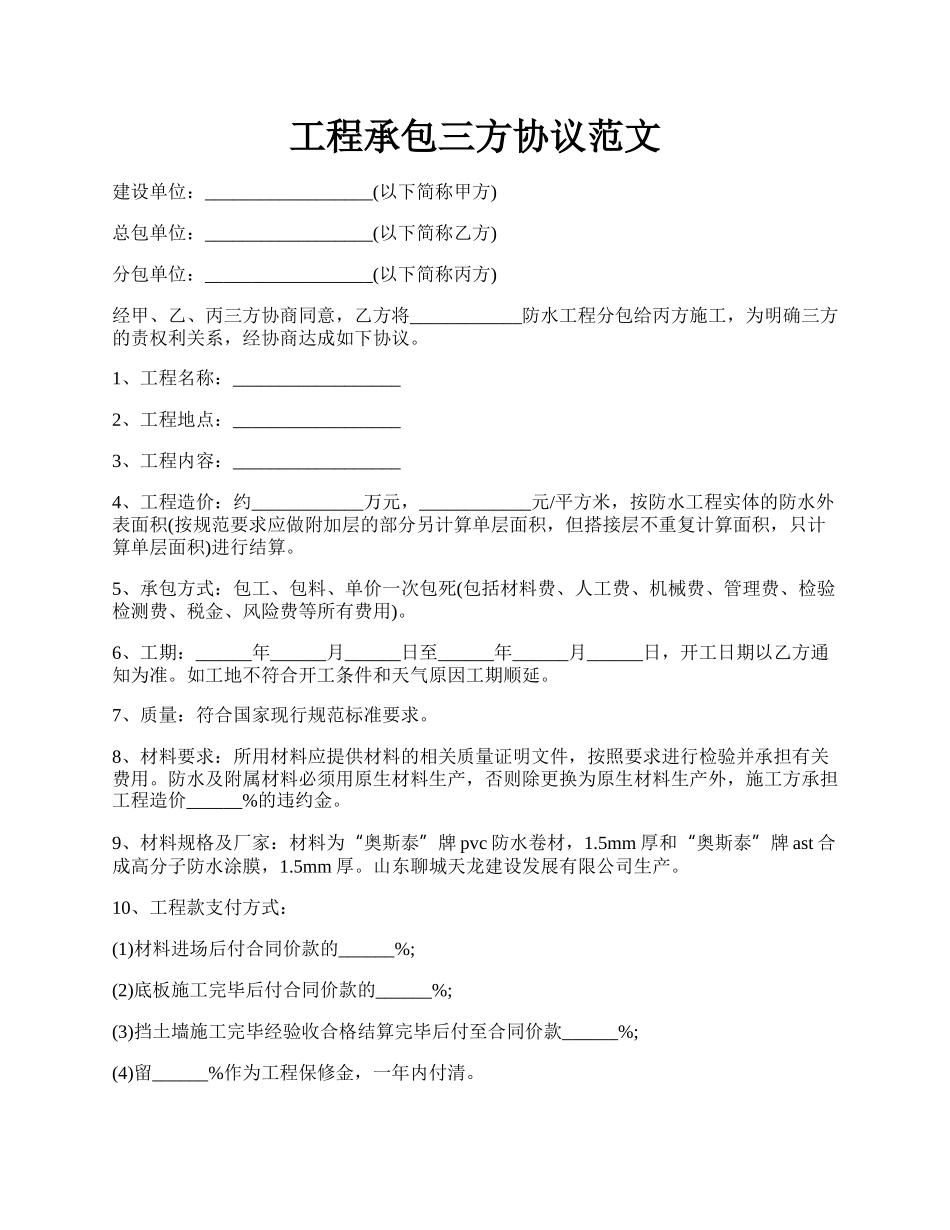 工程承包三方协议范文

建设单位：__________________(以下简称甲方)

总包单位：__________________(以下简称乙方)

分包单位：__________________(以下简称丙方)

经甲、乙、丙三方协商同意，乙方将____________防水工程分包给丙方施工，为明确三方的责权利关系，经协商达成如下协议。

1、工程名称：__________________

2、工程地点：__________________

3、工程内容：__________________

4、工程造价：约____________万元，____________元/平方米，按防水工程实体的防水外表面积(按规范要求应做附加层的部分另计算单层面积，但搭接层不重复计算面积，只计算单层面积)进行结算。

5、承包方式：包工、包料、单价一次包死(包括材料费、人工费、机械费、管理费、检验检测费、税金、风险费等所有费用)。

6、工期：______年______月______日至______年______月______日，开工日期以乙方通知为准。如工地不符合开工条件和天气原因工期顺延。

7、质量：符合国家现行规范标准要求。

8、材料要求：所用材料应提供材料的相关质量证明文件，按照要求进行检验并承担有关费用。防水及附属材料必须用原生材料生产，否则除更换为原生材料生产外，施工方承担工程造价______%的违约金。

9、材料规格及厂家：材料为“奥斯泰”牌 pvc 防水卷材，1.5mm 厚和“奥斯泰”牌 ast 合成高分子防水涂膜，1.5mm 厚。山东聊城天龙建设发展有限公司生产。

10、工程款支付方式：

(1)材料进场后付合同价款的______%;

(2)底板施工完毕后付合同价款的______%;

(3)挡土墙施工完毕经验收合格结算完毕后付至合同价款______%;

(4)留______%作为工程保修金，一年内付清。